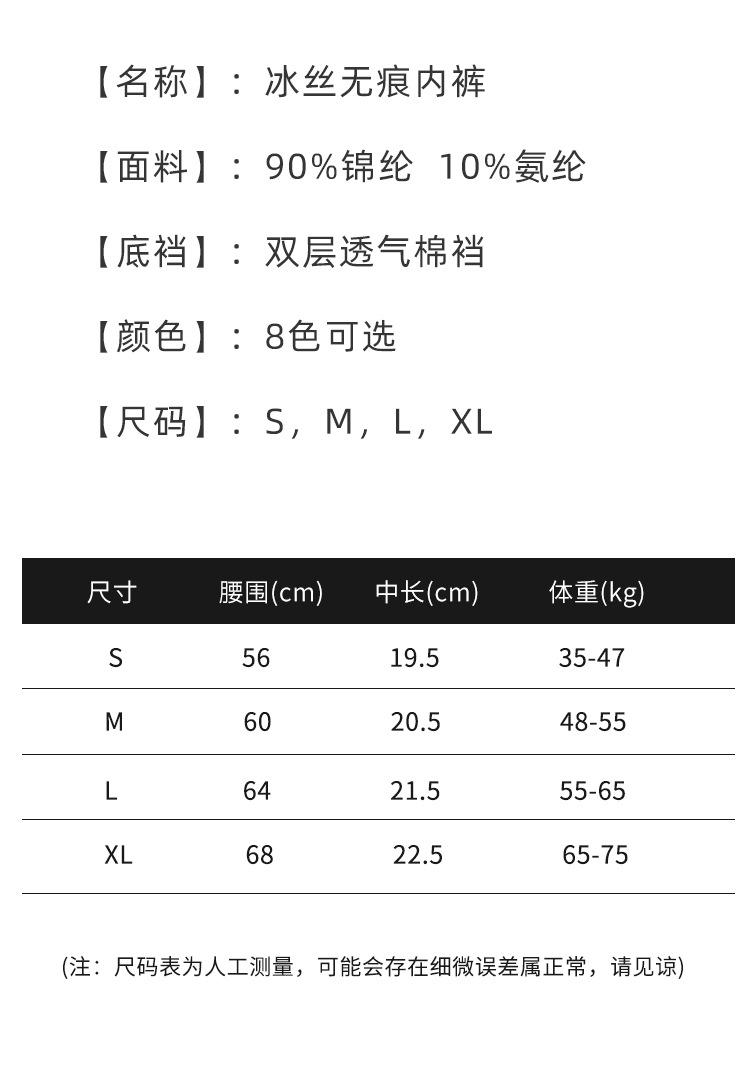 【名称】：冰丝无痕内裤

【面料】：90%锦纶 10%氨纶

【底裆】：双层透气棉裆

【颜色】：8色可选

【尺码】：S，M，L，XL

| 尺寸 | 腰围(cm) | 中长(cm) | 体重(kg) |
|---|---|---|---|
| S | 56 | 19.5 | 35-47 |
| M | 60 | 20.5 | 48-55 |
| L | 64 | 21.5 | 55-65 |
| XL | 68 | 22.5 | 65-75 |

(注：尺码表为人工测量，可能会存在细微误差属正常，请见谅)